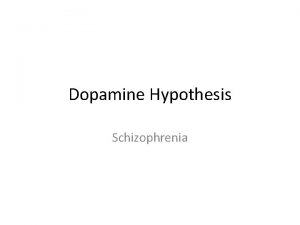 Dopamine Hypothesis

Schizophrenia